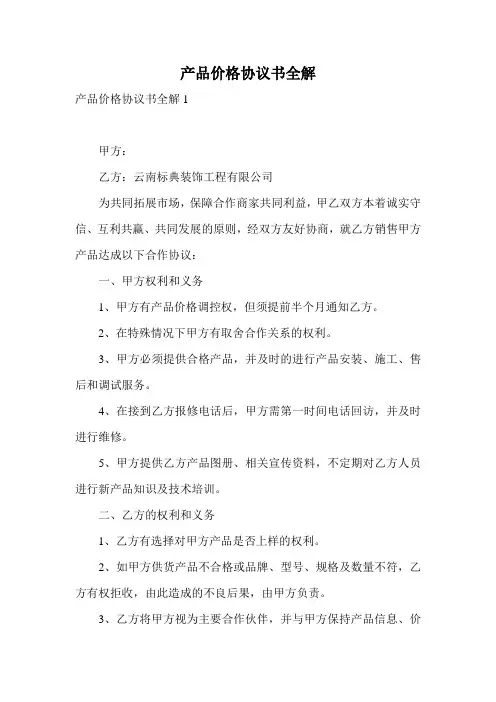 产品价格协议书全解

产品价格协议书全解 1

甲方：

乙方：云南标典装饰工程有限公司

为共同拓展市场，保障合作商家共同利益，甲乙双方本着诚实守信、互利共赢、共同发展的原则，经双方友好协商，就乙方销售甲方产品达成以下合作协议：

一、甲方权利和义务

1、甲方有产品价格调控权，但须提前半个月通知乙方。

2、在特殊情况下甲方有取舍合作关系的权利。

3、甲方必须提供合格产品，并及时的进行产品安装、施工、售后和调试服务。

4、在接到乙方报修电话后，甲方需第一时间电话回访，并及时进行维修。

5、甲方提供乙方产品图册、相关宣传资料，不定期对乙方人员进行新产品知识及技术培训。

二、乙方的权利和义务

1、乙方有选择对甲方产品是否上样的权利。

2、如甲方供货产品不合格或品牌、型号、规格及数量不符，乙方有权拒收，由此造成的不良后果，由甲方负责。

3、乙方将甲方视为主要合作伙伴，并与甲方保持产品信息、价